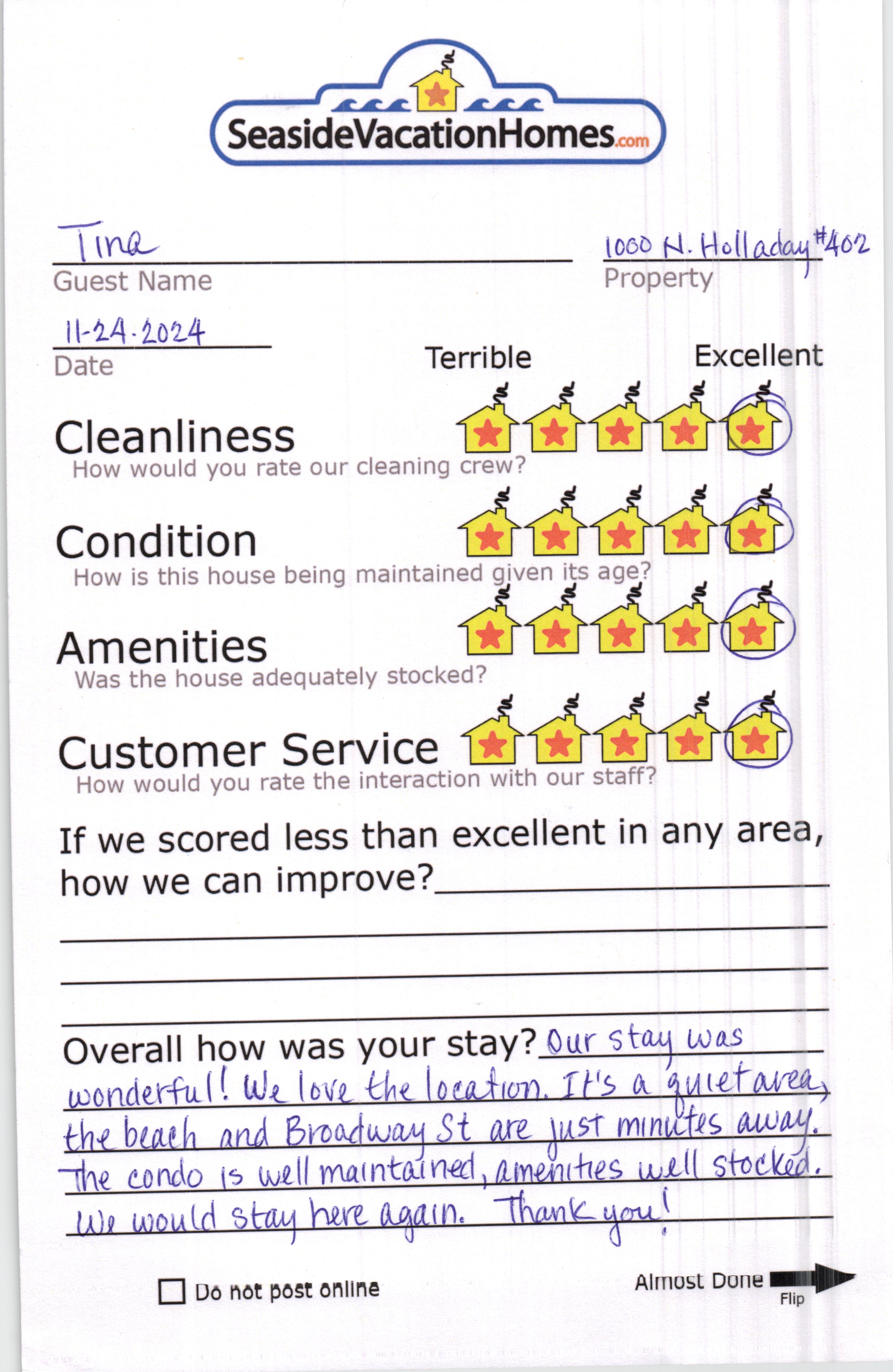 SeasideVacationHomes.com

Tina
Guest Name

1000 N. Holladay #402
Property

11-24-2024
Date

Terrible Excellent

Cleanliness
How would you rate our cleaning crew?

Condition
How is this house being maintained given its age?

Amenities
Was the house adequately stocked?

Customer Service
How would you rate the interaction with our staff?

If we scored less than excellent in any area, how we can improve?

Overall how was your stay? Our stay was wonderful! We love the location. It's a quiet area, the beach and Broadway St are just minutes away. The condo is well maintained, amenities well stocked. We would stay here again. Thank you!

Do not post online

Almost Done
Flip